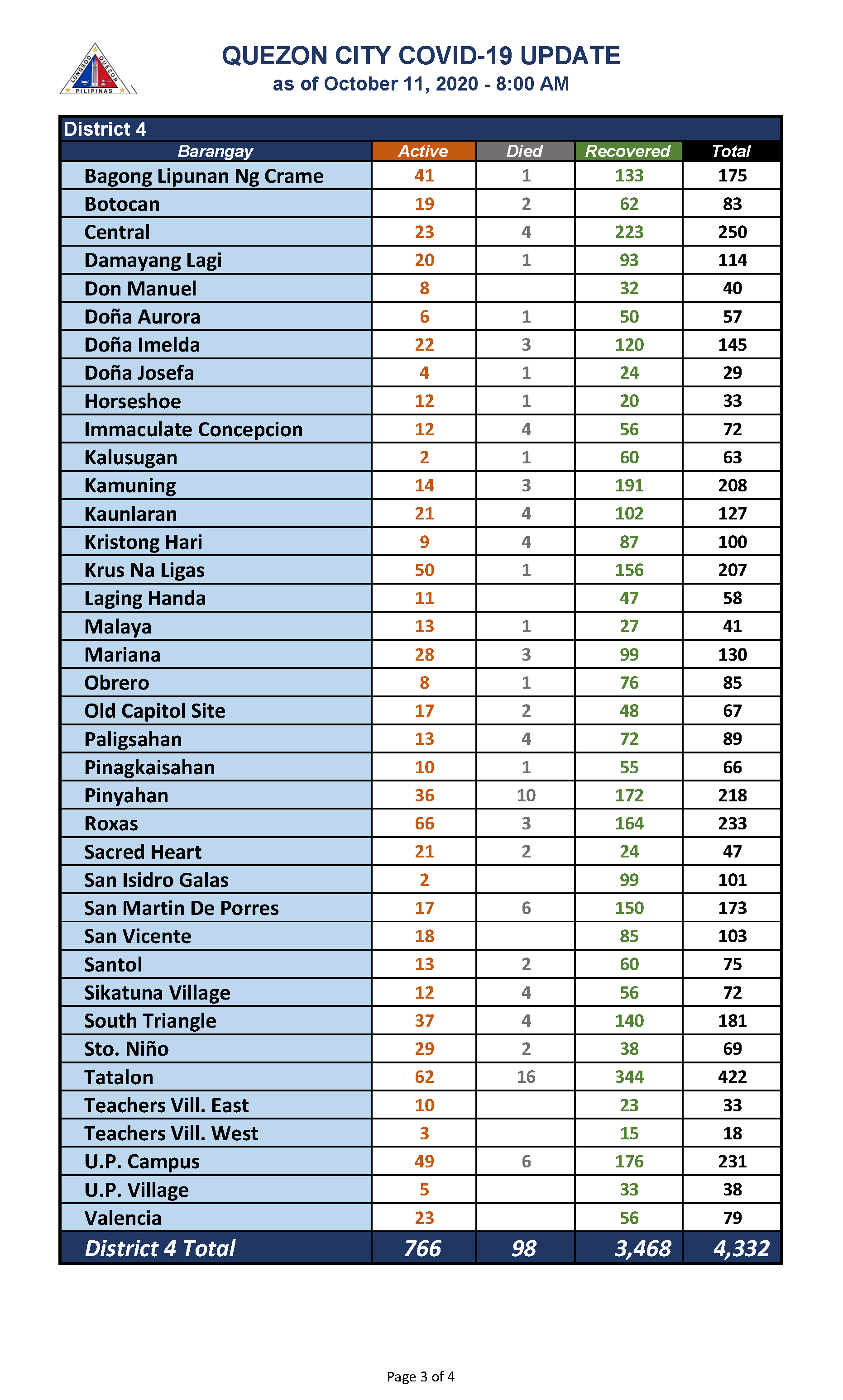 LUNGSOD QUEZON PILIPINAS

QUEZON CITY COVID-19 UPDATE
as of October 11, 2020 - 8:00 AM

District 4

| Barangay | Active | Died | Recovered | Total |
|---|---|---|---|---|
| Bagong Lipunan Ng Crame | 41 | 1 | 133 | 175 |
| Botocan | 19 | 2 | 62 | 83 |
| Central | 23 | 4 | 223 | 250 |
| Damayang Lagi | 20 | 1 | 93 | 114 |
| Don Manuel | 8 | | 32 | 40 |
| Doña Aurora | 6 | 1 | 50 | 57 |
| Doña Imelda | 22 | 3 | 120 | 145 |
| Doña Josefa | 4 | 1 | 24 | 29 |
| Horseshoe | 12 | 1 | 20 | 33 |
| Immaculate Concepcion | 12 | 4 | 56 | 72 |
| Kalusugan | 2 | 1 | 60 | 63 |
| Kamuning | 14 | 3 | 191 | 208 |
| Kaunlaran | 21 | 4 | 102 | 127 |
| Kristong Hari | 9 | 4 | 87 | 100 |
| Krus Na Ligas | 50 | 1 | 156 | 207 |
| Laging Handa | 11 | | 47 | 58 |
| Malaya | 13 | 1 | 27 | 41 |
| Mariana | 28 | 3 | 99 | 130 |
| Obrero | 8 | 1 | 76 | 85 |
| Old Capitol Site | 17 | 2 | 48 | 67 |
| Paligsahan | 13 | 4 | 72 | 89 |
| Pinagkaisahan | 10 | 1 | 55 | 66 |
| Pinyahan | 36 | 10 | 172 | 218 |
| Roxas | 66 | 3 | 164 | 233 |
| Sacred Heart | 21 | 2 | 24 | 47 |
| San Isidro Galas | 2 | | 99 | 101 |
| San Martin De Porres | 17 | 6 | 150 | 173 |
| San Vicente | 18 | | 85 | 103 |
| Santol | 13 | 2 | 60 | 75 |
| Sikatuna Village | 12 | 4 | 56 | 72 |
| South Triangle | 37 | 4 | 140 | 181 |
| Sto. Niño | 29 | 2 | 38 | 69 |
| Tatalon | 62 | 16 | 344 | 422 |
| Teachers Vill. East | 10 | | 23 | 33 |
| Teachers Vill. West | 3 | | 15 | 18 |
| U.P. Campus | 49 | 6 | 176 | 231 |
| U.P. Village | 5 | | 33 | 38 |
| Valencia | 23 | | 56 | 79 |
| District 4 Total | 766 | 98 | 3,468 | 4,332 |

Page 3 of 4